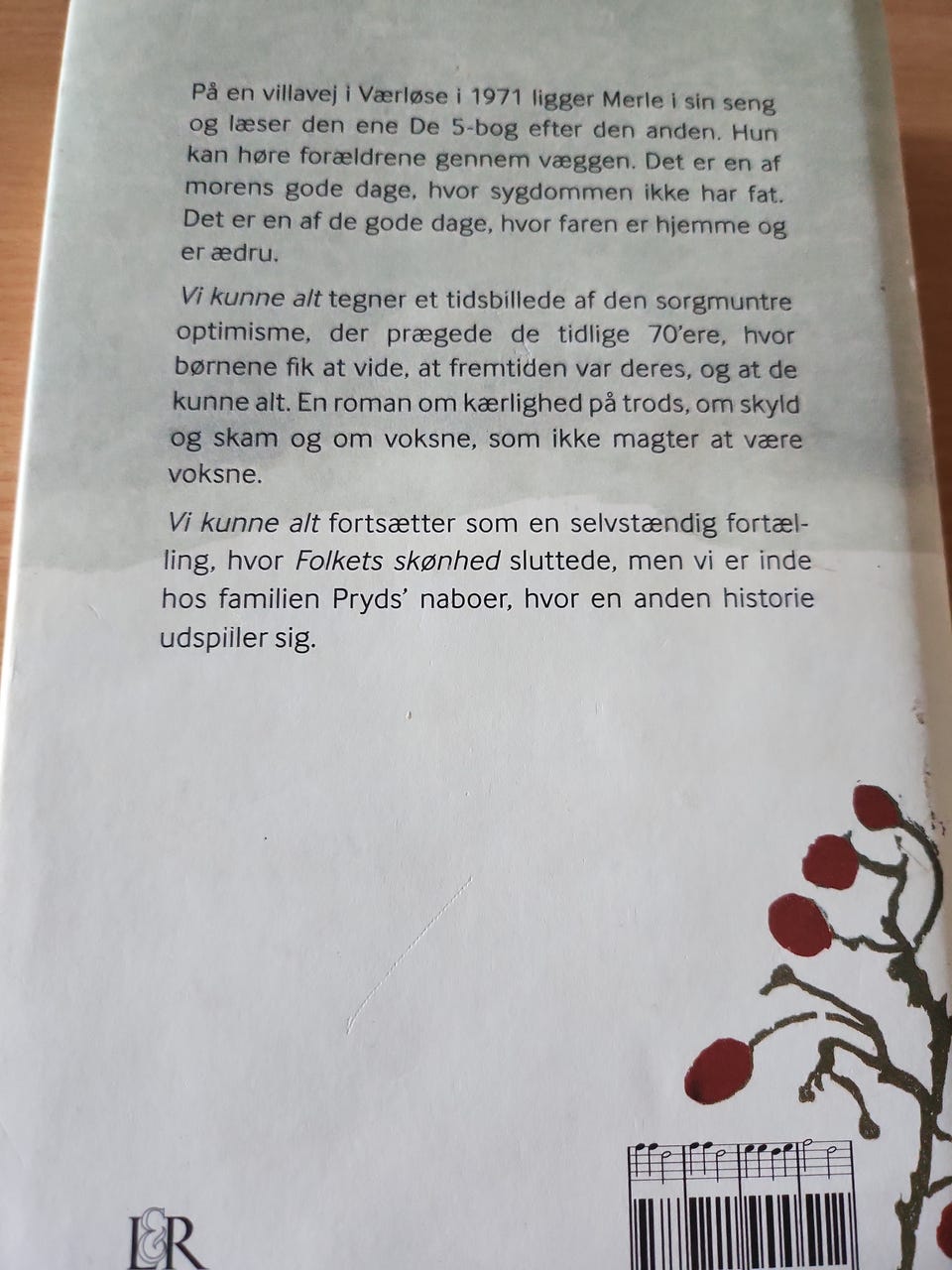 På en villavej i Værløse i 1971 ligger Merle i sin seng og læser den ene De 5-bog efter den anden. Hun kan høre forældrene gennem væggen. Det er en af morens gode dage, hvor sygdommen ikke har fat. Det er en af de gode dage, hvor faren er hjemme og er ædru.

Vi kunne alt tegner et tidsbillede af den sorgmuntre optimisme, der prægede de tidlige 70'ere, hvor børnene fik at vide, at fremtiden var deres, og at de kunne alt. En roman om kærlighed på trods, om skyld og skam og om voksne, som ikke magter at være voksne.

Vi kunne alt fortsætter som en selvstændig fortælling, hvor Folkets skønhed sluttede, men vi er inde hos familien Pryds' naboer, hvor en anden historie udspiller sig.

L&R